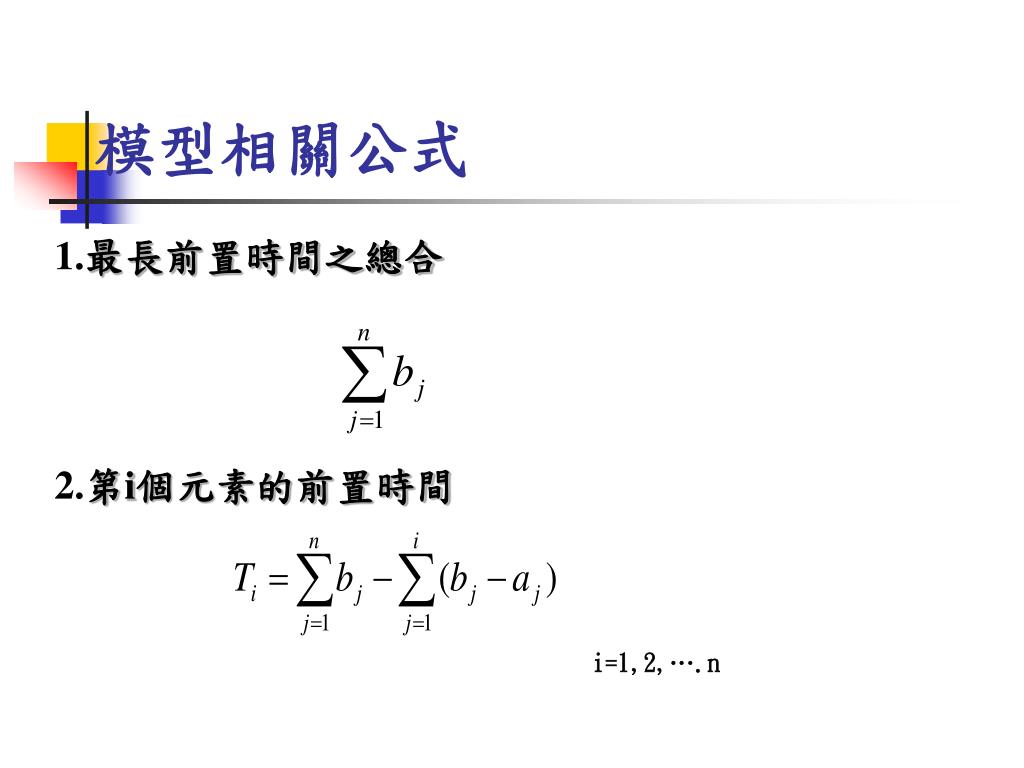 模型相關公式

1.最長前置時間之總合

$\sum_{j=1}^{n} b_j$

2.第i個元素的前置時間

$T_i = \sum_{j=1}^{n} b_j - \sum_{j=1}^{i} (b_j - a_j)$

i=1, 2, …. n